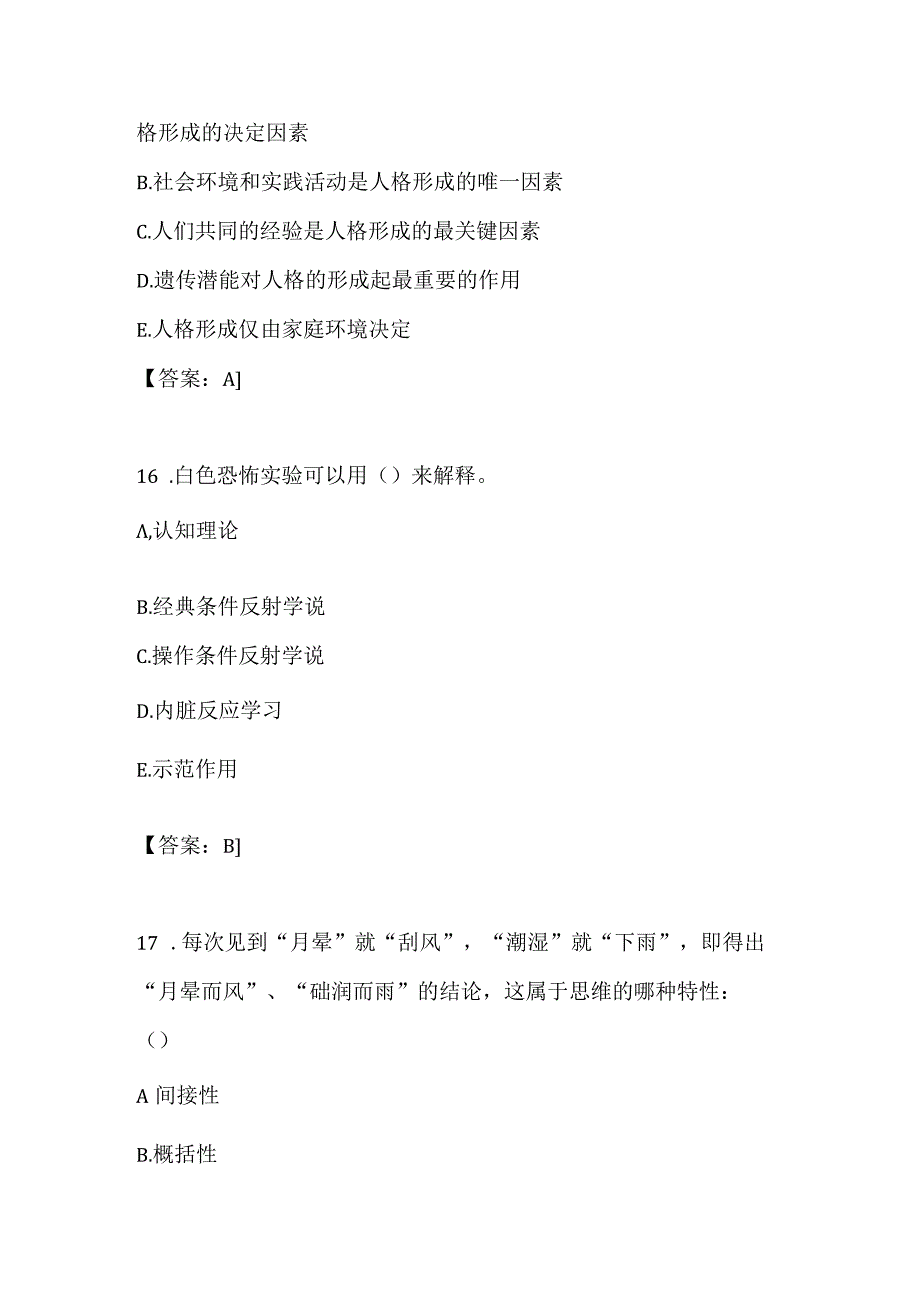 格形成的决定因素

B.社会环境和实践活动是人格形成的唯一因素

C.人们共同的经验是人格形成的最关键因素

D.遗传潜能对人格的形成起最重要的作用

E.人格形成仅由家庭环境决定

【答案：A]

16 .白色恐怖实验可以用（）来解释。

A,认知理论

B.经典条件反射学说

C.操作条件反射学说

D.内脏反应学习

E.示范作用

【答案：B]

17 .每次见到“月晕”就“刮风”，“潮湿”就“下雨”，即得出“月晕而风”、“础润而雨”的结论，这属于思维的哪种特性：（）

A 间接性

B.概括性